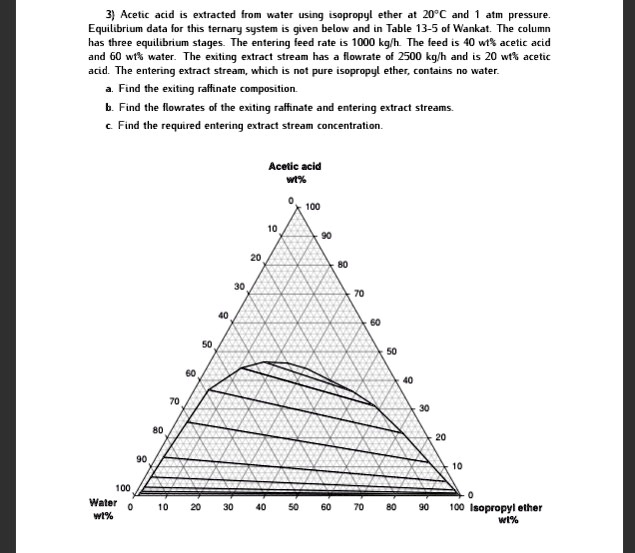 3) Acetic acid is extracted from water using isopropyl ether at 20°C and 1 atm pressure. Equilibrium data for this ternary system is given below and in Table 13-5 of Wankat. The column has three equilibrium stages. The entering feed rate is 1000 kg/h. The feed is 40 wt% acetic acid and 60 wt% water. The exiting extract stream has a flowrate of 2500 kg/h and is 20 wt% acetic acid. The entering extract stream, which is not pure isopropyl ether, contains no water.

a. Find the exiting raffinate composition.

b. Find the flowrates of the exiting raffinate and entering extract streams.

c. Find the required entering extract stream concentration.

Acetic acid
wt%

0
10
20
30
40
50
60
70
80
90
100

100
90
80
70
60
50
40
30
20
10
0

Water
wt%

0 10 20 30 40 50 60 70 80 90 100

Isopropyl ether
wt%